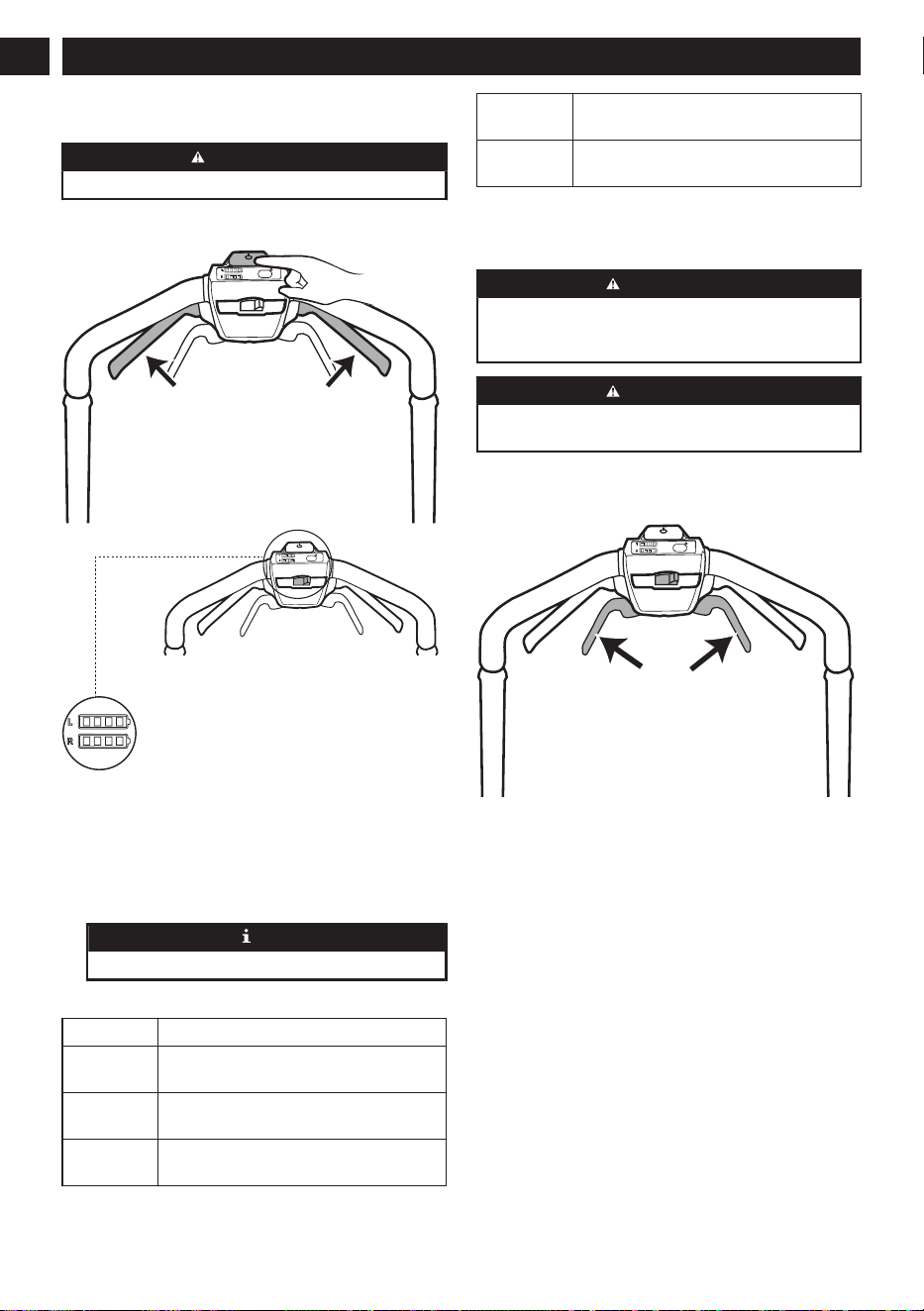 L
R